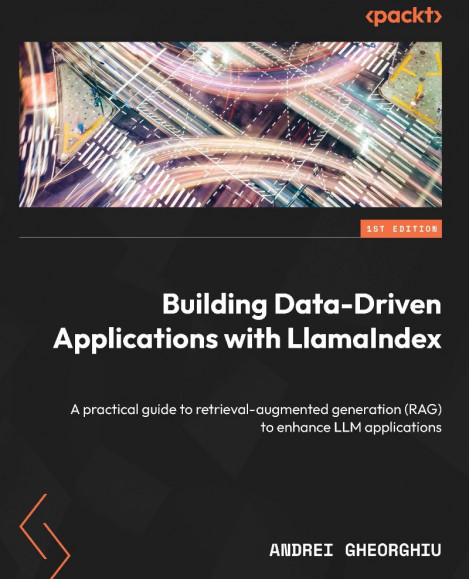 <packt>

1ST EDITION

Building Data-Driven Applications with LlamaIndex

A practical guide to retrieval-augmented generation (RAG) to enhance LLM applications

ANDREI GHEORGHIU